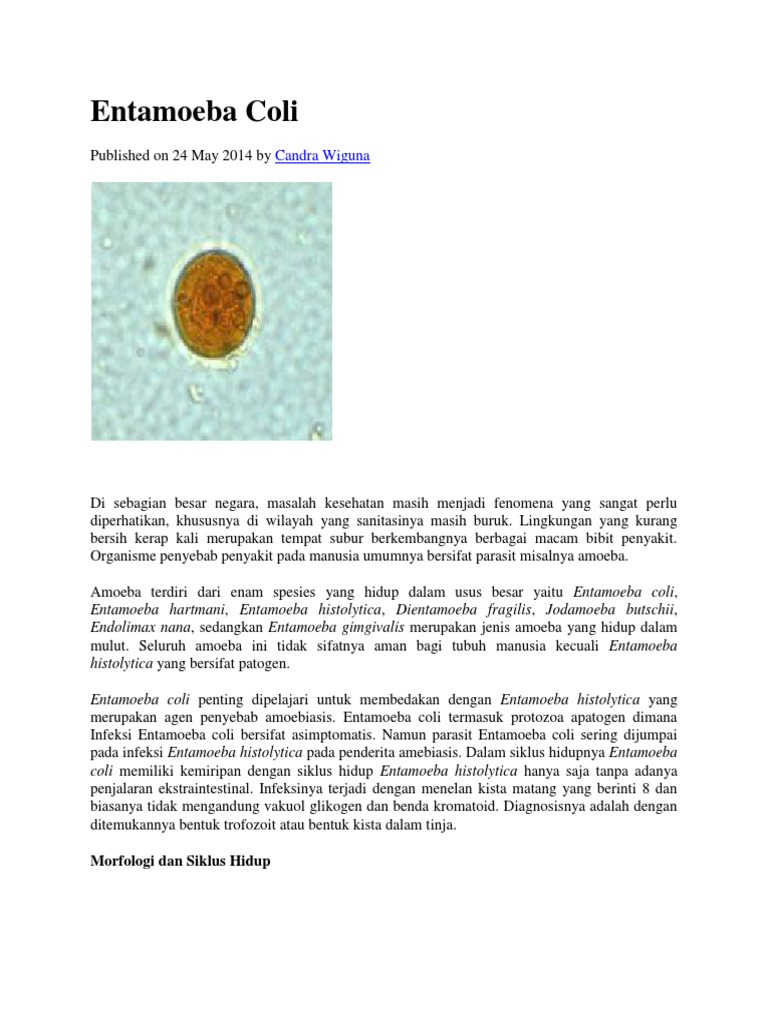 Entamoeba Coli

Published on 24 May 2014 by Candra Wiguna

Di sebagian besar negara, masalah kesehatan masih menjadi fenomena yang sangat perlu diperhatikan, khususnya di wilayah yang sanitasinya masih buruk. Lingkungan yang kurang bersih kerap kali merupakan tempat subur berkembangnya berbagai macam bibit penyakit. Organisme penyebab penyakit pada manusia umumnya bersifat parasit misalnya amoeba.

Amoeba terdiri dari enam spesies yang hidup dalam usus besar yaitu Entamoeba coli, Entamoeba hartmani, Entamoeba histolytica, Dientamoeba fragilis, Jodamoeba butschii, Endolimax nana, sedangkan Entamoeba gimgivalis merupakan jenis amoeba yang hidup dalam mulut. Seluruh amoeba ini tidak sifatnya aman bagi tubuh manusia kecuali Entamoeba histolytica yang bersifat patogen.

Entamoeba coli penting dipelajari untuk membedakan dengan Entamoeba histolytica yang merupakan agen penyebab amoebiasis. Entamoeba coli termasuk protozoa apatogen dimana Infeksi Entamoeba coli bersifat asimptomatis. Namun parasit Entamoeba coli sering dijumpai pada infeksi Entamoeba histolytica pada penderita amebiasis. Dalam siklus hidupnya Entamoeba coli memiliki kemiripan dengan siklus hidup Entamoeba histolytica hanya saja tanpa adanya penjalaran ekstraintestinal. Infeksinya terjadi dengan menelan kista matang yang berinti 8 dan biasanya tidak mengandung vakuol glikogen dan benda kromatoid. Diagnosisnya adalah dengan ditemukannya bentuk trofozoit atau bentuk kista dalam tinja.

Morfologi dan Siklus Hidup